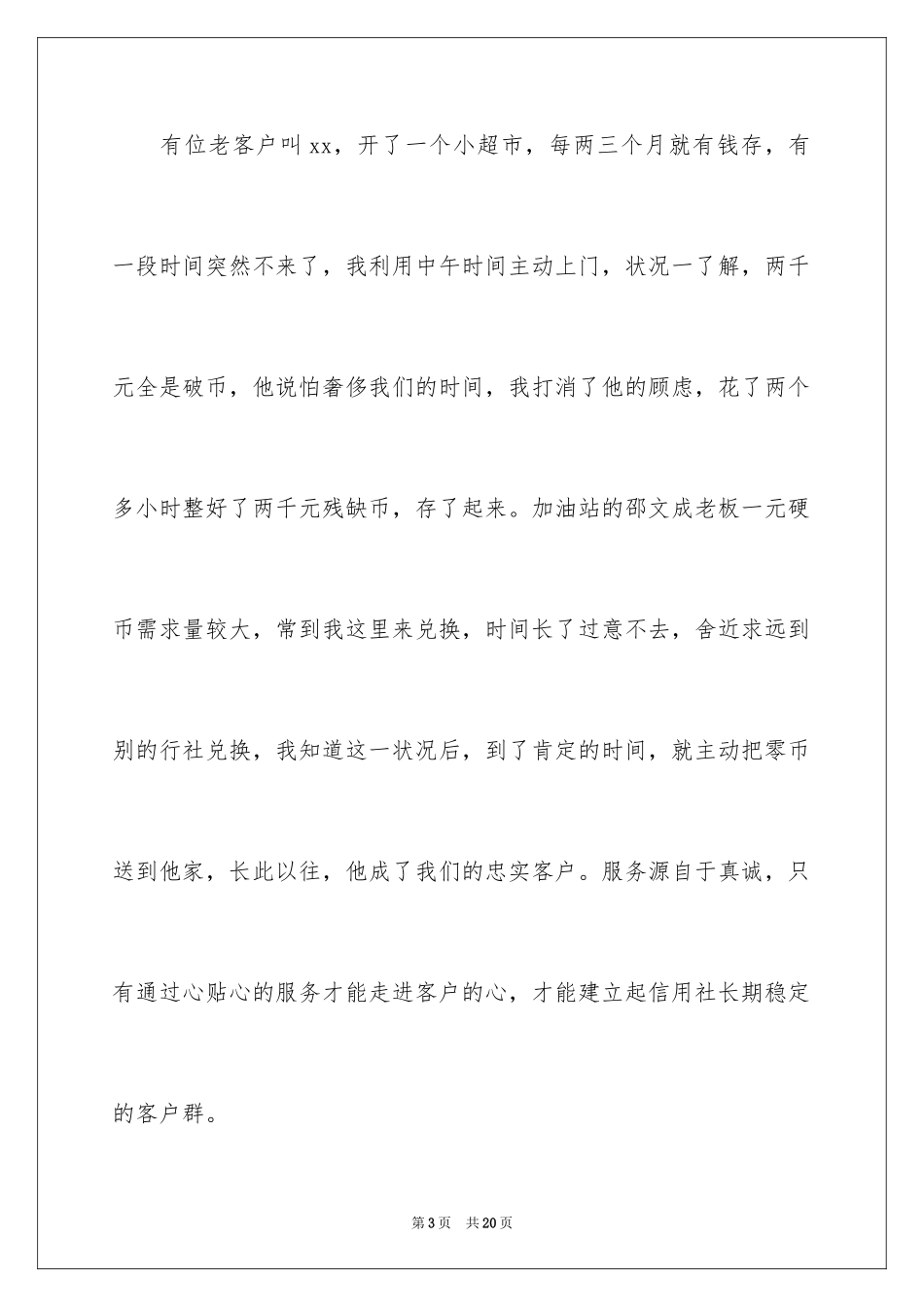 有位老客户叫xx，开了一个小超市，每两三个月就有钱存，有一段时间突然不来了，我利用中午时间主动上门，状况一了解，两千元全是破币，他说怕奢侈我们的时间，我打消了他的顾虑，花了两个多小时整好了两千元残缺币，存了起来。加油站的邵文成老板一元硬币需求量较大，常到我这里来兑换，时间长了过意不去，舍近求远到别的行社兑换，我知道这一状况后，到了肯定的时间，就主动把零币送到他家，长此以往，他成了我们的忠实客户。服务源自于真诚，只有通过心贴心的服务才能走进客户的心，才能建立起信用社长期稳定的客户群。

第3页 共20页